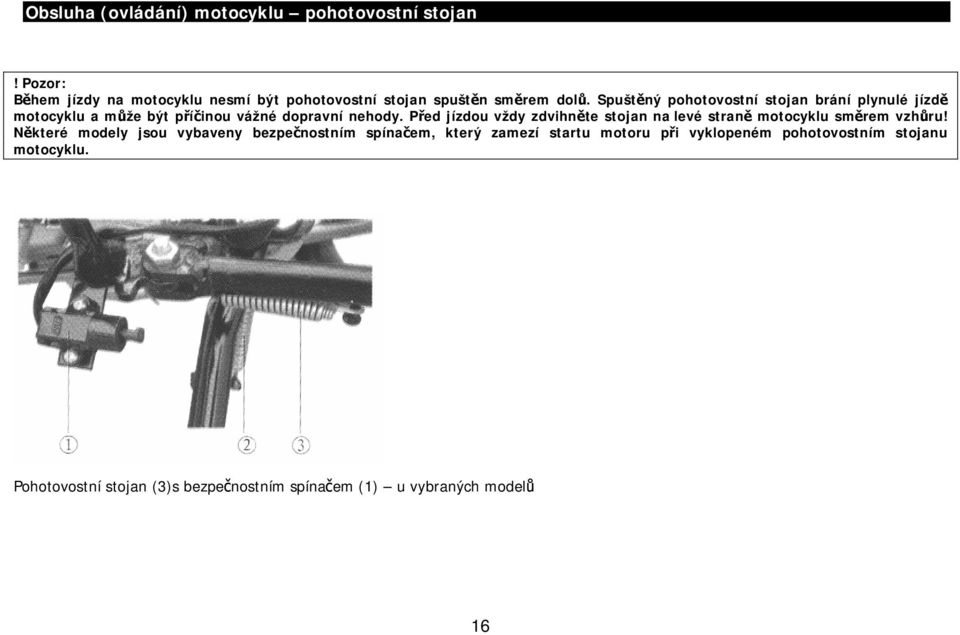 Obsluha (ovládání) motocyklu – pohotovostní stojan

! Pozor:
Během jízdy na motocyklu nesmí být pohotovostní stojan spuštěn směrem dolů. Spuštěný pohotovostní stojan brání plynulé jízdě motocyklu a může být příčinou vážné dopravní nehody. Před jízdou vždy zdvihněte stojan na levé straně motocyklu směrem vzhůru! Některé modely jsou vybaveny bezpečnostním spínačem, který zamezí startu motoru při vyklopeném pohotovostním stojanu motocyklu.

1 2 3

Pohotovostní stojan (3)s bezpečnostním spínačem (1) – u vybraných modelů

16